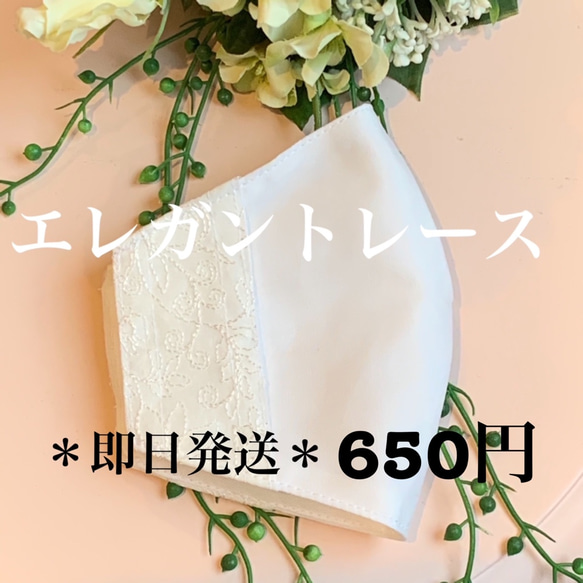 エレガントレース

＊即日発送＊ 650円